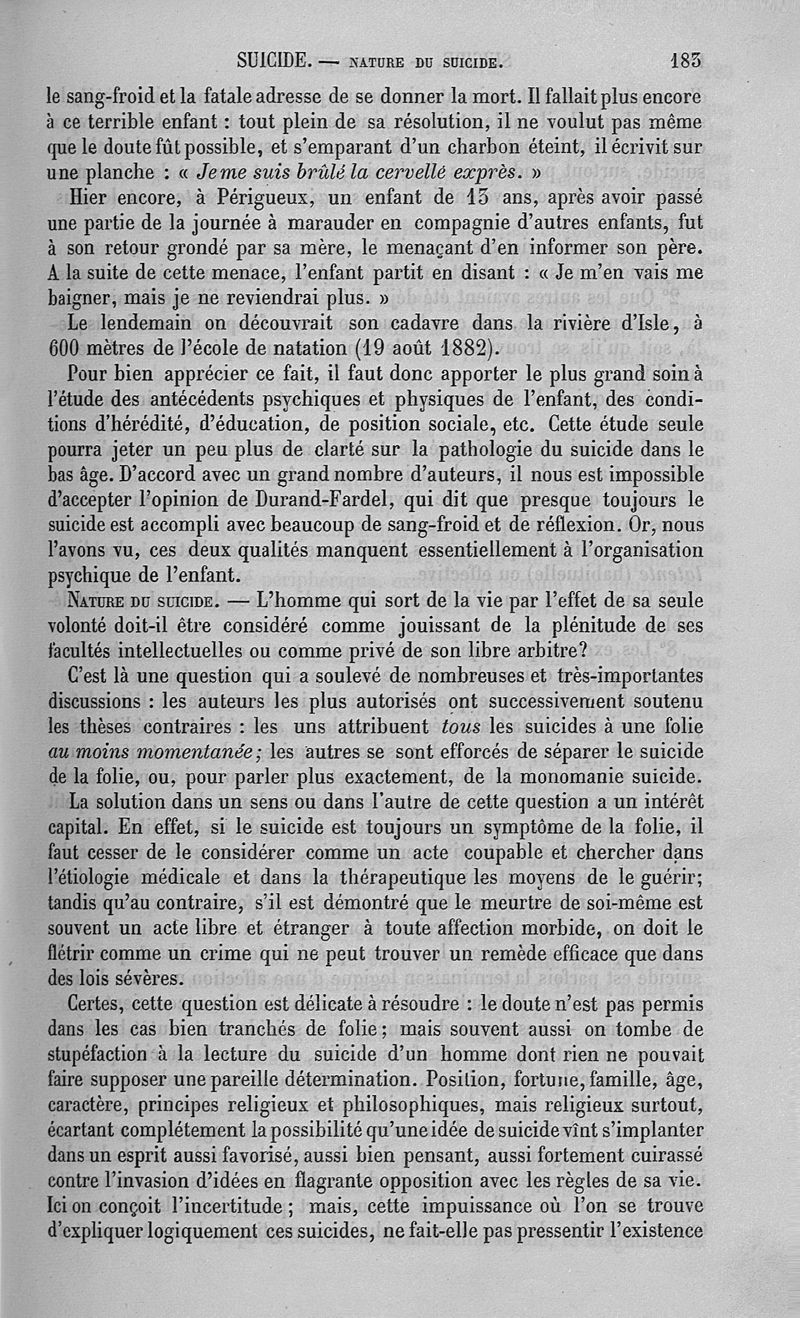 SUICIDE. — NATURE DU SUICIDE. 183

le sang-froid et la fatale adresse de se donner la mort. Il fallait plus encore à ce terrible enfant : tout plein de sa résolution, il ne voulut pas même que le doute fût possible, et s'emparant d'un charbon éteint, il écrivit sur une planche : « Je me suis brûlé la cervelle exprès. »

Hier encore, à Périgueux, un enfant de 13 ans, après avoir passé une partie de la journée à marauder en compagnie d'autres enfants, fut à son retour grondé par sa mère, le menaçant d'en informer son père. A la suite de cette menace, l'enfant partit en disant : « Je m'en vais me baigner, mais je ne reviendrai plus. »

Le lendemain on découvrait son cadavre dans la rivière d'Isle, à 600 mètres de l'école de natation (19 août 1882).

Pour bien apprécier ce fait, il faut donc apporter le plus grand soin à l'étude des antécédents psychiques et physiques de l'enfant, des conditions d'hérédité, d'éducation, de position sociale, etc. Cette étude seule pourra jeter un peu plus de clarté sur la pathologie du suicide dans le bas âge. D'accord avec un grand nombre d'auteurs, il nous est impossible d'accepter l'opinion de Durand-Fardel, qui dit que presque toujours le suicide est accompli avec beaucoup de sang-froid et de réflexion. Or, nous l'avons vu, ces deux qualités manquent essentiellement à l'organisation psychique de l'enfant.

NATURE DU SUICIDE. — L'homme qui sort de la vie par l'effet de sa seule volonté doit-il être considéré comme jouissant de la plénitude de ses facultés intellectuelles ou comme privé de son libre arbitre?

C'est là une question qui a soulevé de nombreuses et très-importantes discussions : les auteurs les plus autorisés ont successivement soutenu les thèses contraires : les uns attribuent tous les suicides à une folie au moins momentanée; les autres se sont efforcés de séparer le suicide de la folie, ou, pour parler plus exactement, de la monomanie suicide.

La solution dans un sens ou dans l'autre de cette question a un intérêt capital. En effet, si le suicide est toujours un symptôme de la folie, il faut cesser de le considérer comme un acte coupable et chercher dans l'étiologie médicale et dans la thérapeutique les moyens de le guérir; tandis qu'au contraire, s'il est démontré que le meurtre de soi-même est souvent un acte libre et étranger à toute affection morbide, on doit le flétrir comme un crime qui ne peut trouver un remède efficace que dans des lois sévères.

Certes, cette question est délicate à résoudre : le doute n'est pas permis dans les cas bien tranchés de folie; mais souvent aussi on tombe de stupéfaction à la lecture du suicide d'un homme dont rien ne pouvait faire supposer une pareille détermination. Position, fortune, famille, âge, caractère, principes religieux et philosophiques, mais religieux surtout, écartant complétement la possibilité qu'une idée de suicide vînt s'implanter dans un esprit aussi favorisé, aussi bien pensant, aussi fortement cuirassé contre l'invasion d'idées en flagrante opposition avec les règles de sa vie. Ici on conçoit l'incertitude; mais, cette impuissance où l'on se trouve d'expliquer logiquement ces suicides, ne fait-elle pas pressentir l'existence